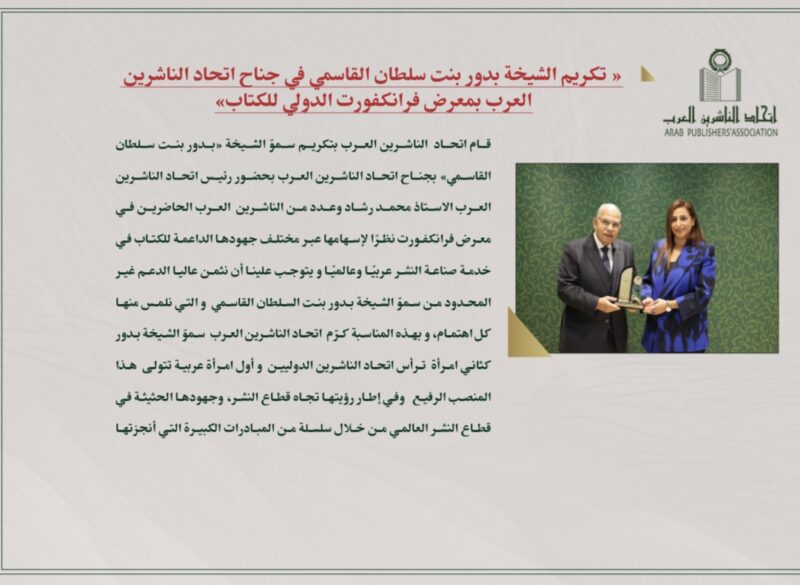 « تكريم الشيخة بدور بنت سلطان القاسمي في جناح اتحاد الناشرين العرب بمعرض فرانكفورت الدولي للكتاب»

اتحاد الناشرين العرب
ARAB PUBLISHERS'ASSOCIATION

قام اتحاد الناشرين العرب بتكريم سموّ الشيخة «بدور بنت سلطان القاسمي» بجناح اتحاد الناشرين العرب بحضور رئيس اتحاد الناشرين العرب الاستاذ محمد رشاد وعدد من الناشرين العرب الحاضرين في معرض فرانكفورت نظرًا لإسهامها عبر مختلف جهودها الداعمة للكتاب في خدمة صناعة النشر عربيًا وعالميًا و يتوجب علينا أن نثمن عاليا الدعم غير المحدود من سموّ الشيخة بدور بنت السلطان القاسمي و التي نلمس منها كل اهتمام، و بهذه المناسبة كرّم اتحاد الناشرين العرب سموّ الشيخة بدور كثاني امرأة ترأس اتحاد الناشرين الدوليين و أول امرأة عربية تتولى هذا المنصب الرفيع وفي إطار رؤيتها تجاه قطاع النشر، وجهودها الحثيثة في قطاع النشر العالمي من خلال سلسلة من المبادرات الكبيرة التي أنجزتها